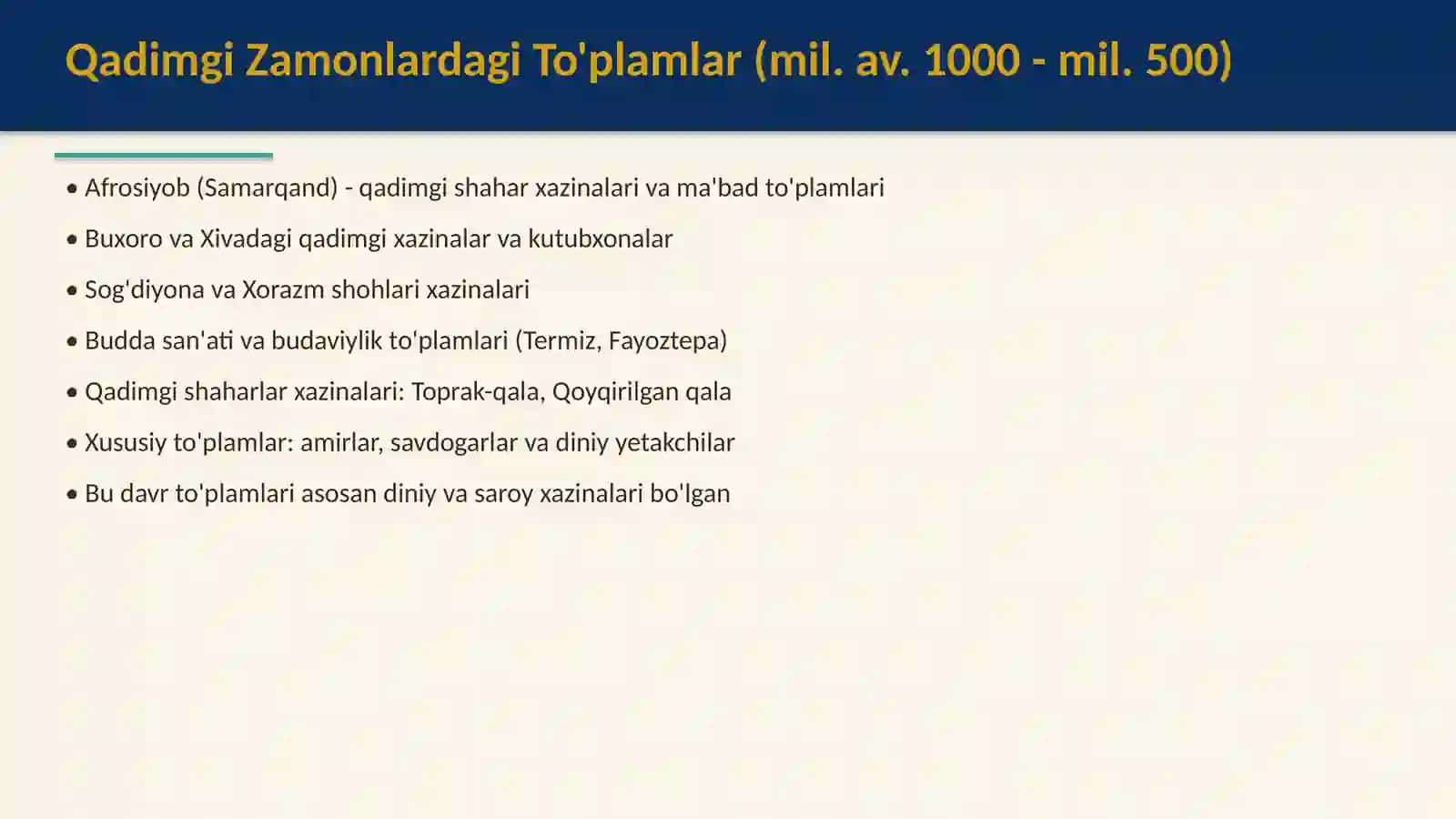 Qadimgi Zamonlardagi To'plamlar (mil. av. 1000 - mil. 500)

• Afrosiyob (Samarqand) - qadimgi shahar xazinalari va ma'bad to'plamlari

• Buxoro va Xivadagi qadimgi xazinalar va kutubxonalar

• Sog'diyona va Xorazm shohlari xazinalari

• Budda san'ati va budaviylik to'plamlari (Termiz, Fayoztepa)

• Qadimgi shaharlar xazinalari: Toprak-qala, Qoyqirilgan qala

• Xususiy to'plamlar: amirlar, savdogarlar va diniy yetakchilar

• Bu davr to'plamlari asosan diniy va saroy xazinalari bo'lgan